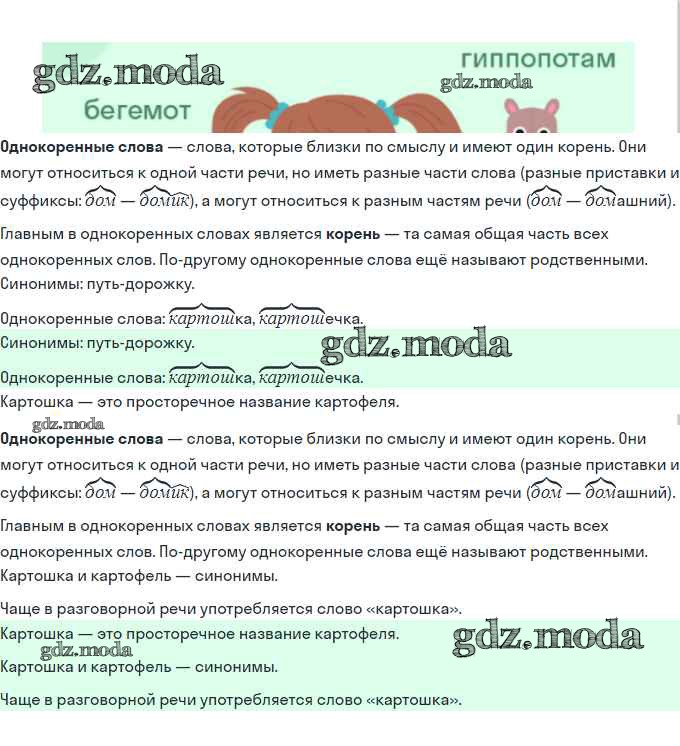 gdz.moda
гиппопотам
gdz.moda
бегемот

**Однокоренные слова** — слова, которые близки по смыслу и имеют один корень. Они могут относиться к одной части речи, но иметь разные части слова (разные приставки и суффиксы: дом — домик), а могут относиться к разным частям речи (дом — домашний).

Главным в однокоренных словах является **корень** — та самая общая часть всех однокоренных слов. По-другому однокоренные слова ещё называют родственными. Синонимы: путь-дорожку.

Однокоренные слова: картошка, картошечка.

Синонимы: путь-дорожку.

gdz.moda

Однокоренные слова: картошка, картошечка.

Картошка — это просторечное название картофеля.

gdz.moda

**Однокоренные слова** — слова, которые близки по смыслу и имеют один корень. Они могут относиться к одной части речи, но иметь разные части слова (разные приставки и суффиксы: дом — домик), а могут относиться к разным частям речи (дом — домашний).

Главным в однокоренных словах является **корень** — та самая общая часть всех однокоренных слов. По-другому однокоренные слова ещё называют родственными. Картошка и картофель — синонимы.

Чаще в разговорной речи употребляется слово «картошка».

Картошка — это просторечное название картофеля.

gdz.moda

gdz.moda

Картошка и картофель — синонимы.

Чаще в разговорной речи употребляется слово «картошка».